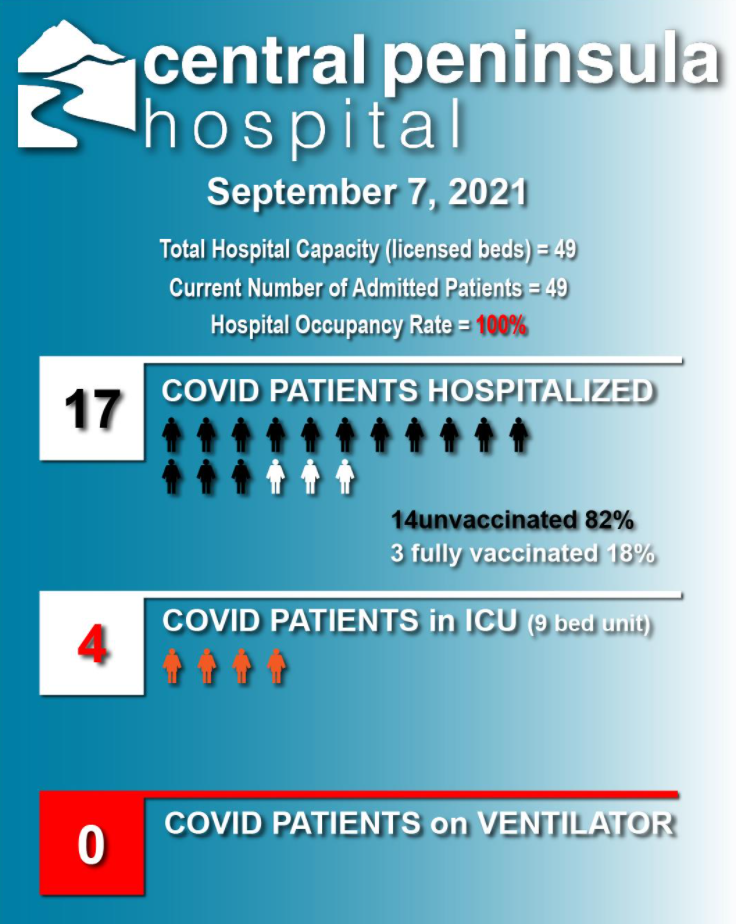 central peninsula
hospital

September 7, 2021

Total Hospital Capacity (licensed beds) = 49
Current Number of Admitted Patients = 49
Hospital Occupancy Rate = 100%

17
COVID PATIENTS HOSPITALIZED

14unvaccinated 82%
3 fully vaccinated 18%

4
COVID PATIENTS in ICU (9 bed unit)

0
COVID PATIENTS on VENTILATOR